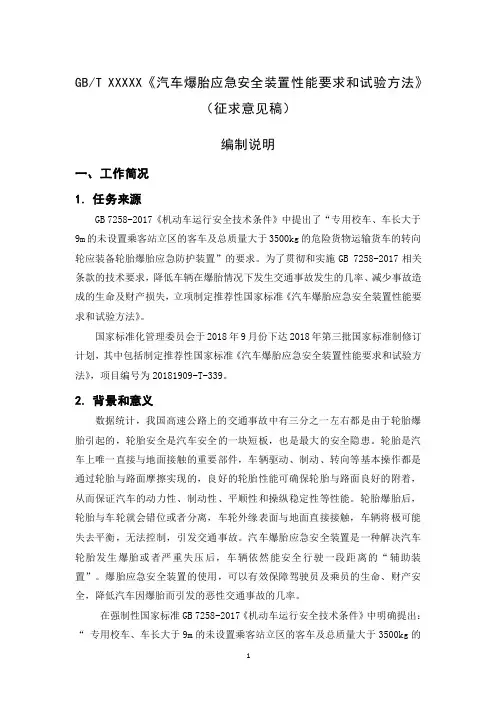 GB/T XXXXX《汽车爆胎应急安全装置性能要求和试验方法》
（征求意见稿）

编制说明

一、工作简况

1. 任务来源

GB 7258-2017《机动车运行安全技术条件》中提出了“专用校车、车长大于9m的未设置乘客站立区的客车及总质量大于3500kg的危险货物运输货车的转向轮应装备轮胎爆胎应急防护装置”的要求。为了贯彻和实施GB 7258-2017相关条款的技术要求，降低车辆在爆胎情况下发生交通事故发生的几率、减少事故造成的生命及财产损失，立项制定推荐性国家标准《汽车爆胎应急安全装置性能要求和试验方法》。

国家标准化管理委员会于2018年9月份下达2018年第三批国家标准制修订计划，其中包括制定推荐性国家标准《汽车爆胎应急安全装置性能要求和试验方法》，项目编号为20181909-T-339。

2. 背景和意义

数据统计，我国高速公路上的交通事故中有三分之一左右都是由于轮胎爆胎引起的，轮胎安全是汽车安全的一块短板，也是最大的安全隐患。轮胎是汽车上唯一直接与地面接触的重要部件，车辆驱动、制动、转向等基本操作都是通过轮胎与路面摩擦实现的，良好的轮胎性能可确保轮胎与路面良好的附着，从而保证汽车的动力性、制动性、平顺性和操纵稳定性等性能。轮胎爆胎后，轮胎与车轮就会错位或者分离，车轮外缘表面与地面直接接触，车辆将极可能失去平衡，无法控制，引发交通事故。汽车爆胎应急安全装置是一种解决汽车轮胎发生爆胎或者严重失压后，车辆依然能安全行驶一段距离的“辅助装置”。爆胎应急安全装置的使用，可以有效保障驾驶员及乘员的生命、财产安全，降低汽车因爆胎而引发的恶性交通事故的几率。

在强制性国家标准GB 7258-2017《机动车运行安全技术条件》中明确提出：“专用校车、车长大于9m的未设置乘客站立区的客车及总质量大于3500kg的

1